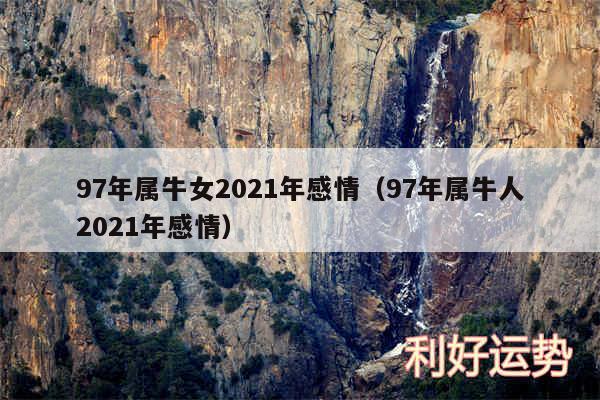 97年属牛女2021年感情（97年属牛人2021年感情）

利好运势